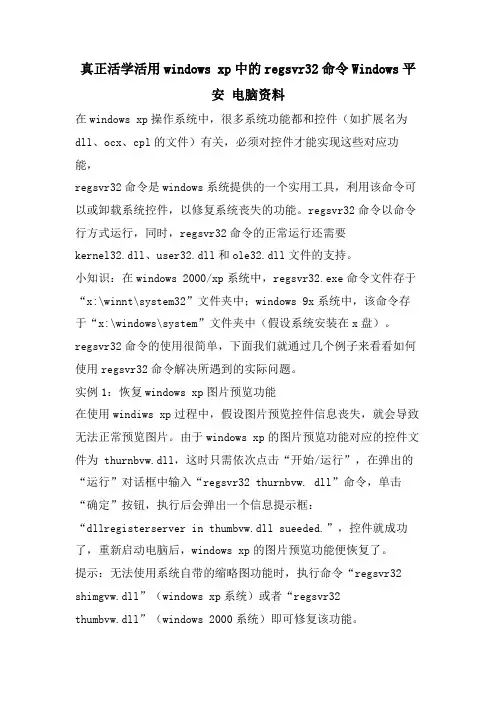 真正活学活用windows xp中的regsvr32命令Windows平安 电脑资料

在windows xp操作系统中，很多系统功能都和控件（如扩展名为dll、ocx、cpl的文件）有关，必须对控件才能实现这些对应功能，

regsvr32命令是windows系统提供的一个实用工具，利用该命令可以或卸载系统控件，以修复系统丧失的功能。regsvr32命令以命令行方式运行，同时，regsvr32命令的正常运行还需要kernel32.dll、user32.dll和ole32.dll文件的支持。

小知识：在windows 2000/xp系统中，regsvr32.exe命令文件存于“x:\winnt\system32”文件夹中；windows 9x系统中，该命令存于“x:\windows\system”文件夹中（假设系统安装在x盘）。

regsvr32命令的使用很简单，下面我们就通过几个例子来看看如何使用regsvr32命令解决所遇到的实际问题。

实例1：恢复windows xp图片预览功能

在使用windiws xp过程中，假设图片预览控件信息丧失，就会导致无法正常预览图片。由于windows xp的图片预览功能对应的控件文件为 thurnbvw.dll，这时只需依次点击“开始/运行”，在弹出的“运行”对话框中输入“regsvr32 thurnbvw. dll”命令，单击“确定”按钮，执行后会弹出一个信息提示框：“dllregisterserver in thumbvw.dll sueeded.”，控件就成功了，重新启动电脑后，windows xp的图片预览功能便恢复了。

提示：无法使用系统自带的缩略图功能时，执行命令“regsvr32 shimgvw.dll”（windows xp系统）或者“regsvr32 thumbvw.dll”（windows 2000系统）即可修复该功能。